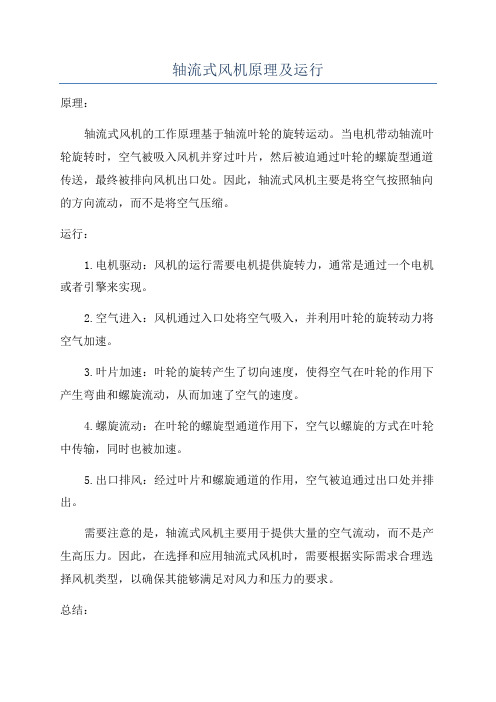 轴流式风机原理及运行

原理：

轴流式风机的工作原理基于轴流叶轮的旋转运动。当电机带动轴流叶轮旋转时，空气被吸入风机并穿过叶片，然后被迫通过叶轮的螺旋型通道传送，最终被排向风机出口处。因此，轴流式风机主要是将空气按照轴向的方向流动，而不是将空气压缩。

运行：

1.电机驱动：风机的运行需要电机提供旋转力，通常是通过一个电机或者引擎来实现。

2.空气进入：风机通过入口处将空气吸入，并利用叶轮的旋转动力将空气加速。

3.叶片加速：叶轮的旋转产生了切向速度，使得空气在叶轮的作用下产生弯曲和螺旋流动，从而加速了空气的速度。

4.螺旋流动：在叶轮的螺旋型通道作用下，空气以螺旋的方式在叶轮中传输，同时也被加速。

5.出口排风：经过叶片和螺旋通道的作用，空气被迫通过出口处并排出。

需要注意的是，轴流式风机主要用于提供大量的空气流动，而不是产生高压力。因此，在选择和应用轴流式风机时，需要根据实际需求合理选择风机类型，以确保其能够满足对风力和压力的要求。

总结：